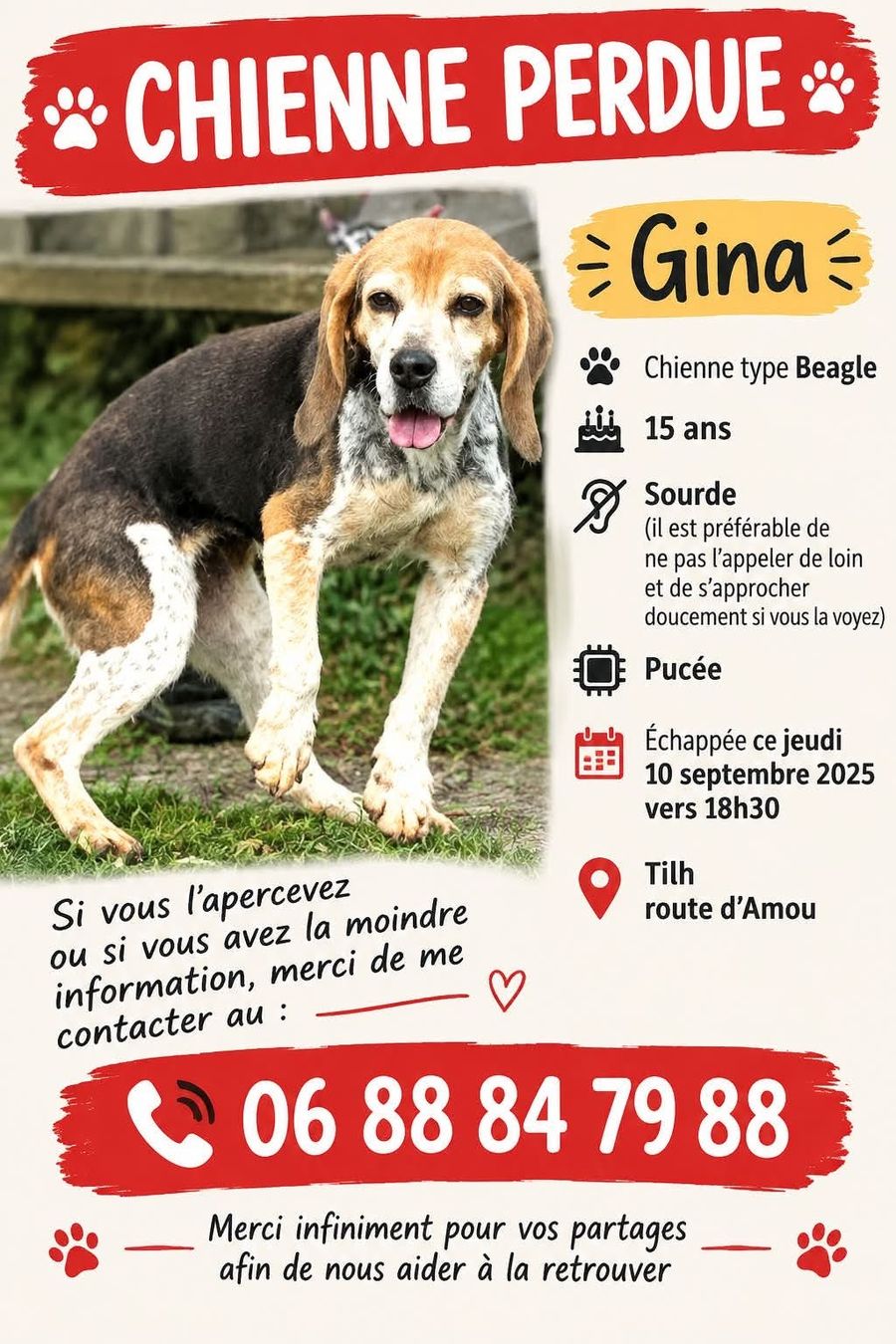 CHIENNE PERDUE

Gina

Chienne type Beagle

15 ans

Sourde
(il est préférable de ne pas l'appeler de loin et de s'approcher doucement si vous la voyez)

Pucée

Échappée ce jeudi
10 septembre 2025
vers 18h30

Tilh
route d'Amou

Si vous l'apercevez ou si vous avez la moindre information, merci de me contacter au :

06 88 84 79 88

Merci infiniment pour vos partages afin de nous aider à la retrouver